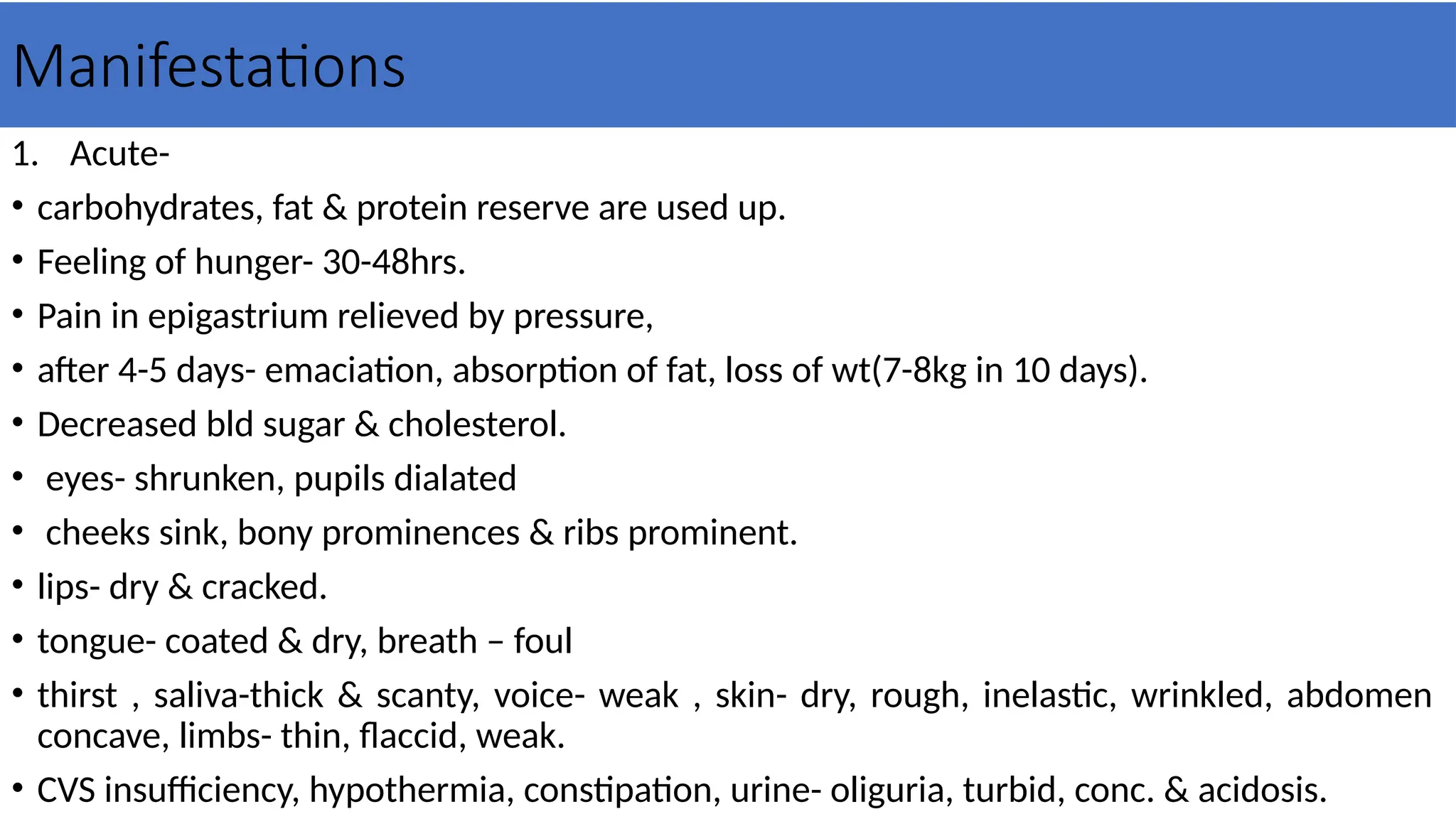 Manifestations

1. Acute-

• carbohydrates, fat & protein reserve are used up.

• Feeling of hunger- 30-48hrs.

• Pain in epigastrium relieved by pressure,

• after 4-5 days- emaciation, absorption of fat, loss of wt(7-8kg in 10 days).

• Decreased bld sugar & cholesterol.

• eyes- shrunken, pupils dialated

• cheeks sink, bony prominences & ribs prominent.

• lips- dry & cracked.

• tongue- coated & dry, breath – foul

• thirst , saliva-thick & scanty, voice- weak , skin- dry, rough, inelastic, wrinkled, abdomen concave, limbs- thin, flaccid, weak.

• CVS insufficiency, hypothermia, constipation, urine- oliguria, turbid, conc. & acidosis.